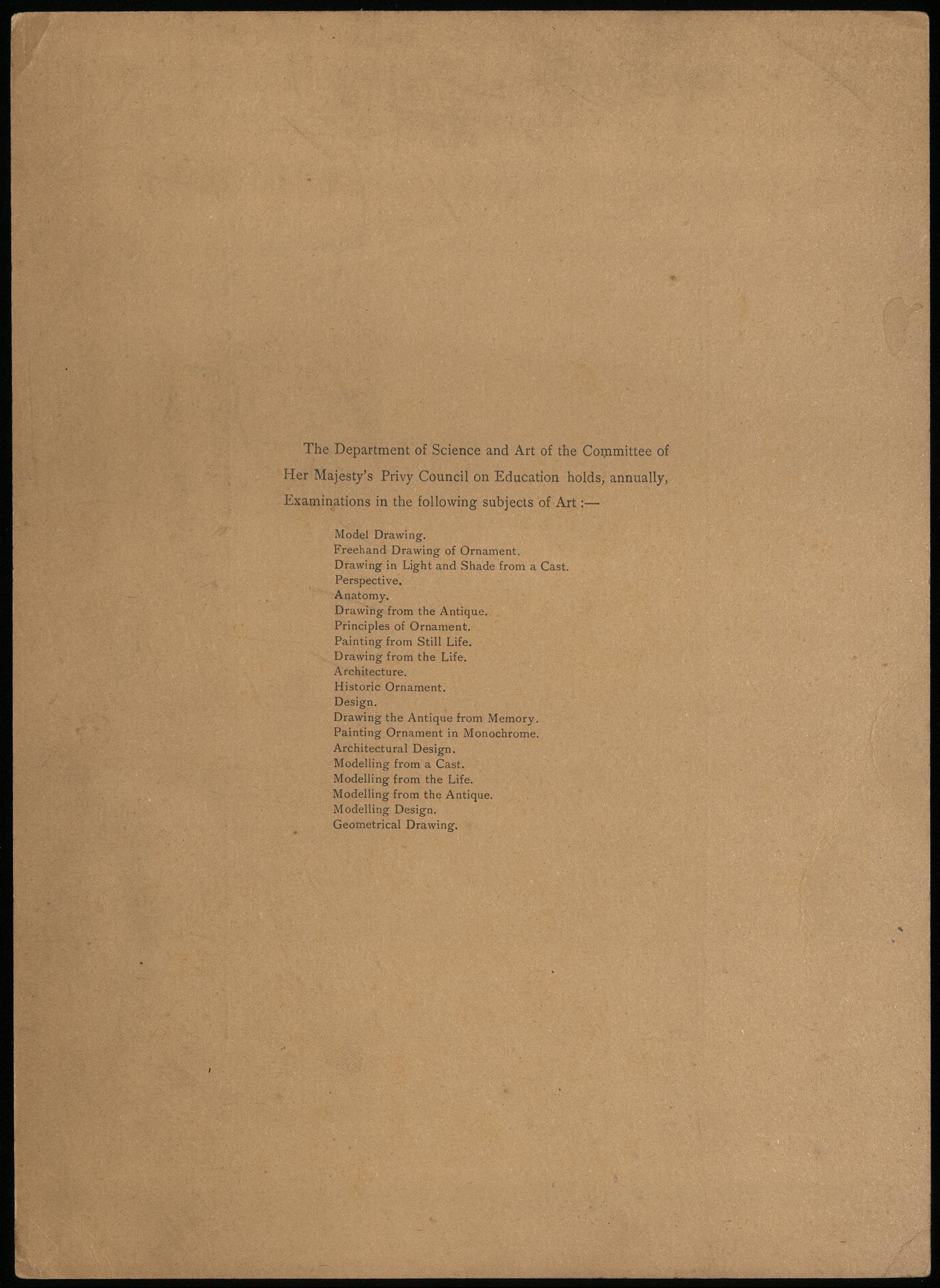 The Department of Science and Art of the Committee of Her Majesty's Privy Council on Education holds, annually, Examinations in the following subjects of Art :—

Model Drawing.
Freehand Drawing of Ornament.
Drawing in Light and Shade from a Cast.
Perspective.
Anatomy.
Drawing from the Antique.
Principles of Ornament.
Painting from Still Life.
Drawing from the Life.
Architecture.
Historic Ornament.
Design.
Drawing the Antique from Memory.
Painting Ornament in Monochrome.
Architectural Design.
Modelling from a Cast.
Modelling from the Life.
Modelling from the Antique.
Modelling Design.
Geometrical Drawing.